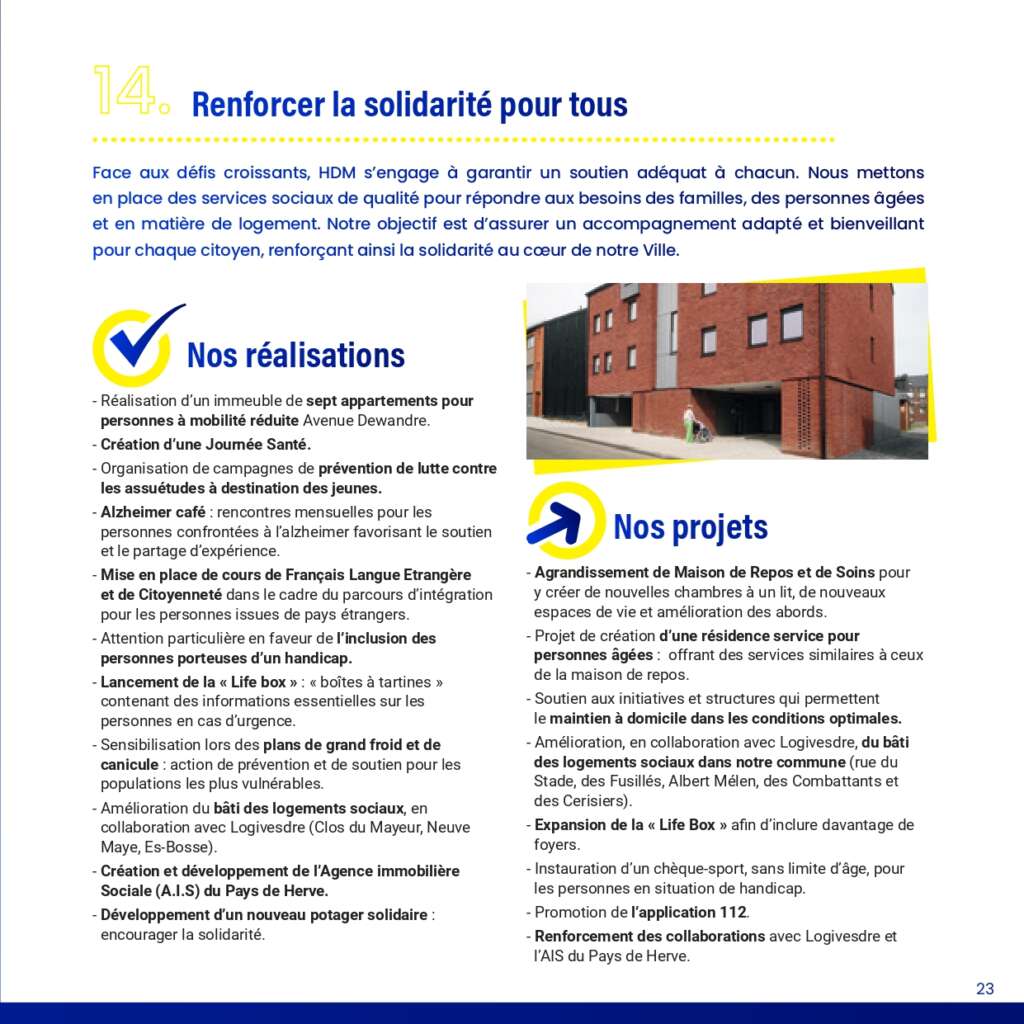 14. Renforcer la solidarité pour tous

Face aux défis croissants, HDM s'engage à garantir un soutien adéquat à chacun. Nous mettons en place des services sociaux de qualité pour répondre aux besoins des familles, des personnes âgées et en matière de logement. Notre objectif est d'assurer un accompagnement adapté et bienveillant pour chaque citoyen, renforçant ainsi la solidarité au cœur de notre Ville.

Nos réalisations

- Réalisation d'un immeuble de sept appartements pour personnes à mobilité réduite Avenue Dewandre.
- Création d'une Journée Santé.
- Organisation de campagnes de prévention de lutte contre les assuétudes à destination des jeunes.
- Alzheimer café : rencontres mensuelles pour les personnes confrontées à l'alzheimer favorisant le soutien et le partage d'expérience.
- Mise en place de cours de Français Langue Etrangère et de Citoyenneté dans le cadre du parcours d'intégration pour les personnes issues de pays étrangers.
- Attention particulière en faveur de l'inclusion des personnes porteuses d'un handicap.
- Lancement de la « Life box » : « boîtes à tartines » contenant des informations essentielles sur les personnes en cas d'urgence.
- Sensibilisation lors des plans de grand froid et de canicule : action de prévention et de soutien pour les populations les plus vulnérables.
- Amélioration du bâti des logements sociaux, en collaboration avec Logivesdre (Clos du Mayeur, Neuve Maye, Es-Bosse).
- Création et développement de l'Agence immobilière Sociale (A.I.S) du Pays de Herve.
- Développement d'un nouveau potager solidaire : encourager la solidarité.

Nos projets

- Agrandissement de Maison de Repos et de Soins pour y créer de nouvelles chambres à un lit, de nouveaux espaces de vie et amélioration des abords.
- Projet de création d'une résidence service pour personnes âgées : offrant des services similaires à ceux de la maison de repos.
- Soutien aux initiatives et structures qui permettent le maintien à domicile dans les conditions optimales.
- Amélioration, en collaboration avec Logivesdre, du bâti des logements sociaux dans notre commune (rue du Stade, des Fusillés, Albert Mélen, des Combattants et des Cerisiers).
- Expansion de la « Life Box » afin d'inclure davantage de foyers.
- Instauration d'un chèque-sport, sans limite d'âge, pour les personnes en situation de handicap.
- Promotion de l'application 112.
- Renforcement des collaborations avec Logivesdre et l'AIS du Pays de Herve.

23